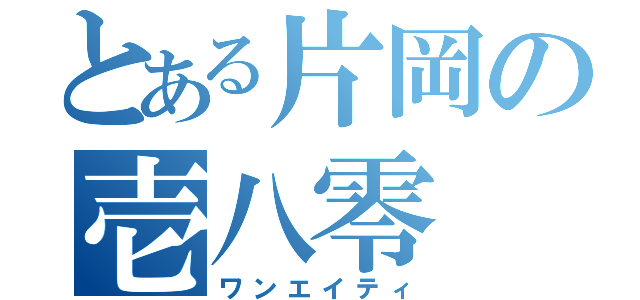 とある片岡の
壱八零
ワンエイティ